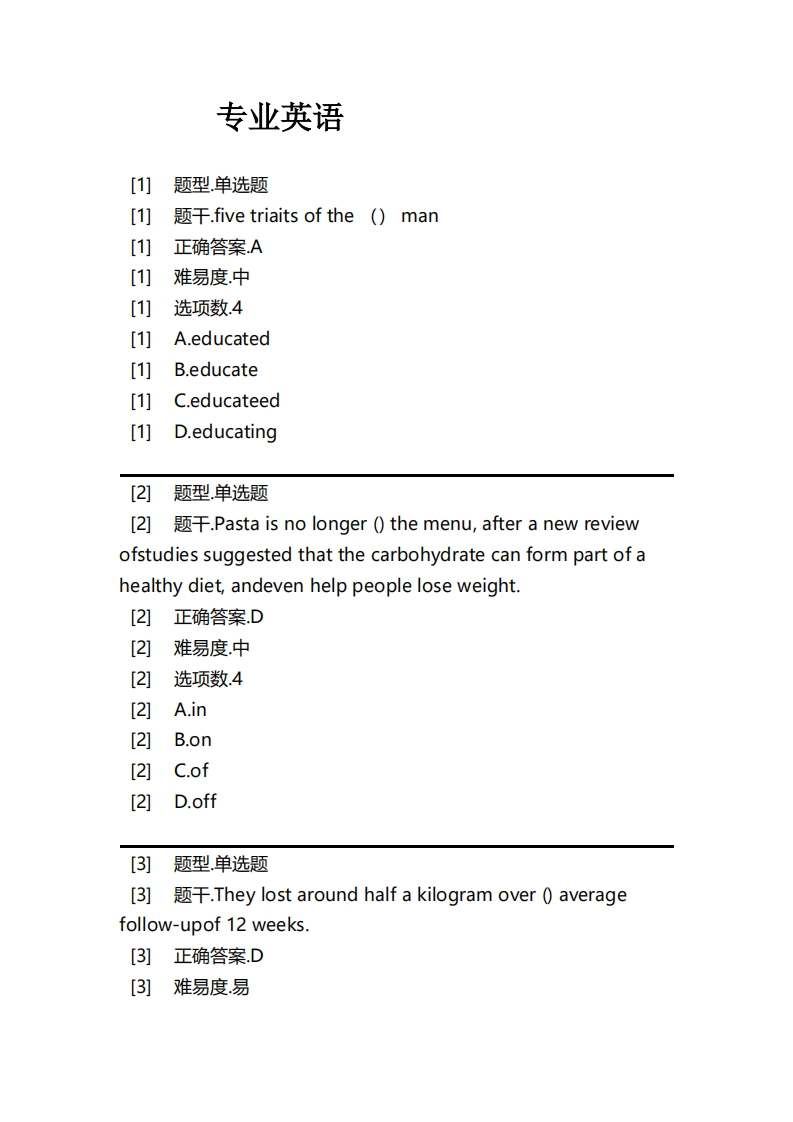 专业英语

[1] 题型.单选题
[1] 题干.five triaits of the （） man
[1] 正确答案.A
[1] 难易度.中
[1] 选项数.4
[1] A.educated
[1] B.educate
[1] C.educateed
[1] D.educating

[2] 题型.单选题
[2] 题干.Pasta is no longer () the menu, after a new review ofstudies suggested that the carbohydrate can form part of a healthy diet, andeven help people lose weight.
[2] 正确答案.D
[2] 难易度.中
[2] 选项数.4
[2] A.in
[2] B.on
[2] C.of
[2] D.off

[3] 题型.单选题
[3] 题干.They lost around half a kilogram over () average follow-upof 12 weeks.
[3] 正确答案.D
[3] 难易度.易